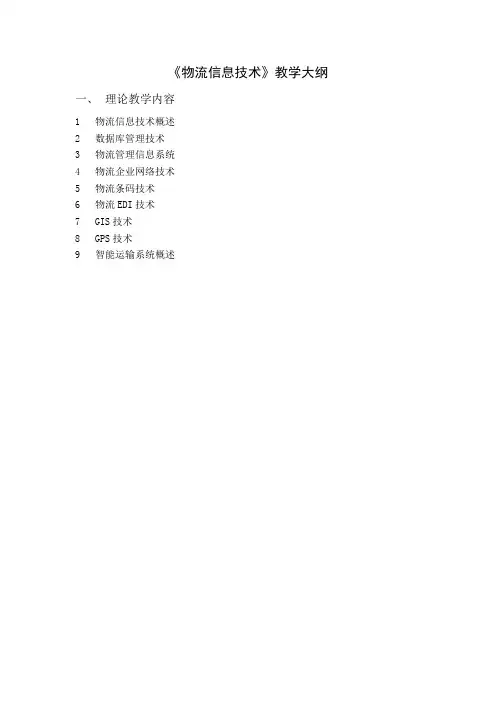 《物流信息技术》教学大纲

一、 理论教学内容

1 物流信息技术概述
2 数据库管理技术
3 物流管理信息系统
4 物流企业网络技术
5 物流条码技术
6 物流 EDI 技术
7 GIS 技术
8 GPS 技术
9 智能运输系统概述